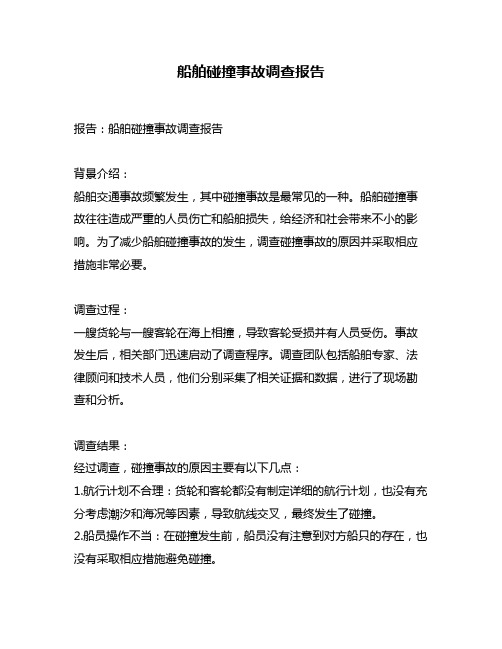 船舶碰撞事故调查报告

报告：船舶碰撞事故调查报告

背景介绍：
船舶交通事故频繁发生，其中碰撞事故是最常见的一种。船舶碰撞事故往往造成严重的人员伤亡和船舶损失，给经济和社会带来不小的影响。为了减少船舶碰撞事故的发生，调查碰撞事故的原因并采取相应措施非常必要。

调查过程：
一艘货轮与一艘客轮在海上相撞，导致客轮受损并有人员受伤。事故发生后，相关部门迅速启动了调查程序。调查团队包括船舶专家、法律顾问和技术人员，他们分别采集了相关证据和数据，进行了现场勘查和分析。

调查结果：
经过调查，碰撞事故的原因主要有以下几点：
1.航行计划不合理：货轮和客轮都没有制定详细的航行计划，也没有充分考虑潮汐和海况等因素，导致航线交叉，最终发生了碰撞。
2.船员操作不当：在碰撞发生前，船员没有注意到对方船只的存在，也没有采取相应措施避免碰撞。